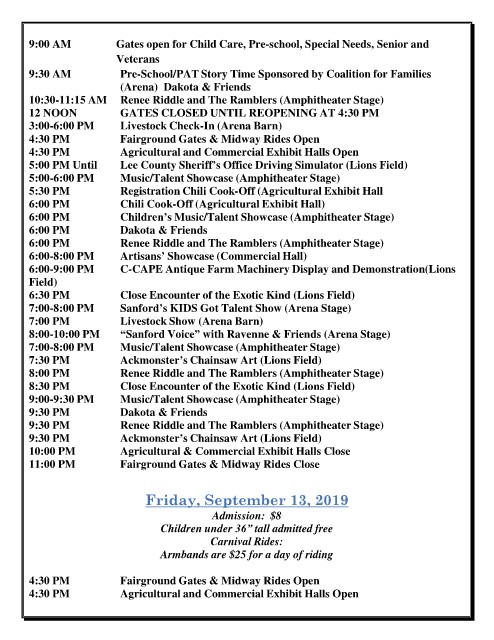 9:00 AM Gates open for Child Care, Pre-school, Special Needs, Senior and Veterans
9:30 AM Pre-School/PAT Story Time Sponsored by Coalition for Families (Arena) Dakota & Friends
10:30-11:15 AM Renee Riddle and The Ramblers (Amphitheater Stage)
12 NOON GATES CLOSED UNTIL REOPENING AT 4:30 PM
3:00-6:00 PM Livestock Check-In (Arena Barn)
4:30 PM Fairground Gates & Midway Rides Open
4:30 PM Agricultural and Commercial Exhibit Halls Open
5:00 PM Until Lee County Sheriff's Office Driving Simulator (Lions Field)
5:00-6:00 PM Music/Talent Showcase (Amphitheater Stage)
5:30 PM Registration Chili Cook-Off (Agricultural Exhibit Hall
6:00 PM Chili Cook-Off (Agricultural Exhibit Hall)
6:00 PM Children's Music/Talent Showcase (Amphitheater Stage)
6:00 PM Dakota & Friends
6:00 PM Renee Riddle and The Ramblers (Amphitheater Stage)
6:00-8:00 PM Artisans' Showcase (Commercial Hall)
6:00-9:00 PM C-CAPE Antique Farm Machinery Display and Demonstration(Lions Field)
6:30 PM Close Encounter of the Exotic Kind (Lions Field)
7:00-8:00 PM Sanford's KIDS Got Talent Show (Arena Stage)
7:00 PM Livestock Show (Arena Barn)
8:00-10:00 PM "Sanford Voice" with Ravenne & Friends (Arena Stage)
7:00-8:00 PM Music/Talent Showcase (Amphitheater Stage)
7:30 PM Ackmonster's Chainsaw Art (Lions Field)
8:00 PM Renee Riddle and The Ramblers (Amphitheater Stage)
8:30 PM Close Encounter of the Exotic Kind (Lions Field)
9:00-9:30 PM Music/Talent Showcase (Amphitheater Stage)
9:30 PM Dakota & Friends
9:30 PM Renee Riddle and The Ramblers (Amphitheater Stage)
9:30 PM Ackmonster's Chainsaw Art (Lions Field)
10:00 PM Agricultural & Commercial Exhibit Halls Close
11:00 PM Fairground Gates & Midway Rides Close

Friday, September 13, 2019
Admission: $8
Children under 36" tall admitted free
Carnival Rides:
Armbands are $25 for a day of riding

4:30 PM Fairground Gates & Midway Rides Open
4:30 PM Agricultural and Commercial Exhibit Halls Open